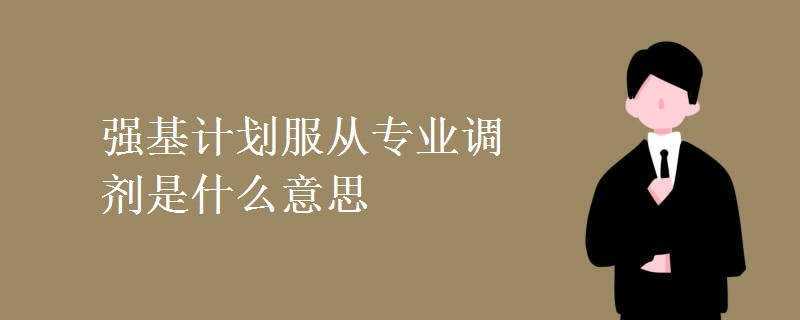 强基计划服从专业调剂是什么意思